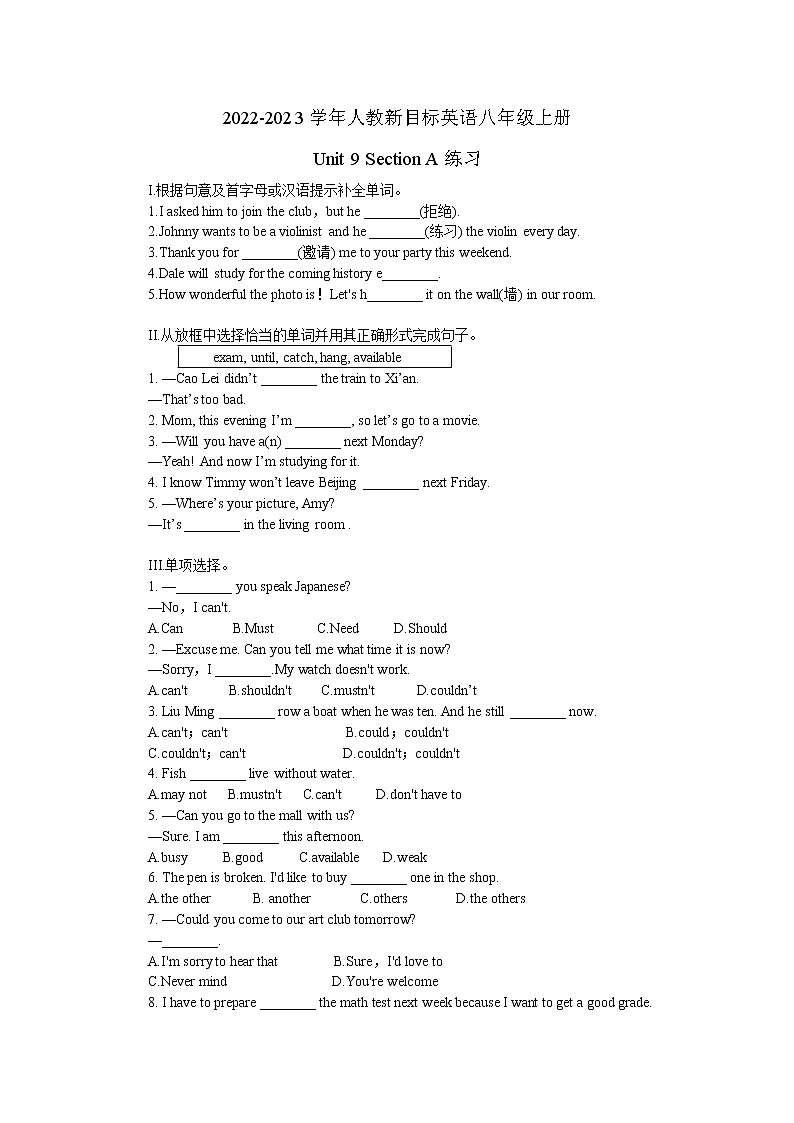 2022-2023 学年人教新目标英语八年级上册

Unit 9 Section A 练习

I.根据句意及首字母或汉语提示补全单词。
1.I asked him to join the club，but he ________(拒绝).
2.Johnny wants to be a violinist and he ________(练习) the violin every day.
3.Thank you for ________(邀请) me to your party this weekend.
4.Dale will study for the coming history e________.
5.How wonderful the photo is！Let's h________ it on the wall(墙) in our room.

II.从放框中选择恰当的单词并用其正确形式完成句子。
exam, until, catch, hang, available
1. —Cao Lei didn't ________ the train to Xi'an.
—That's too bad.
2. Mom, this evening I'm ________, so let's go to a movie.
3. —Will you have a(n) ________ next Monday?
—Yeah! And now I'm studying for it.
4. I know Timmy won't leave Beijing ________ next Friday.
5. —Where's your picture, Amy?
—It's ________ in the living room .

III.单项选择。
1. —________ you speak Japanese?
—No，I can't.
A.Can B.Must C.Need D.Should
2. —Excuse me. Can you tell me what time it is now?
—Sorry，I ________.My watch doesn't work.
A.can't B.shouldn't C.mustn't D.couldn't
3. Liu Ming ________ row a boat when he was ten. And he still ________ now.
A.can't；can't B.could；couldn't
C.couldn't；can't D.couldn't；couldn't
4. Fish ________ live without water.
A.may not B.mustn't C.can't D.don't have to
5. —Can you go to the mall with us?
—Sure. I am ________ this afternoon.
A.busy B.good C.available D.weak
6. The pen is broken. I'd like to buy ________ one in the shop.
A.the other B. another C.others D.the others
7. —Could you come to our art club tomorrow?
—________.
A.I'm sorry to hear that B.Sure，I'd love to
C.Never mind D.You're welcome
8. I have to prepare ________ the math test next week because I want to get a good grade.